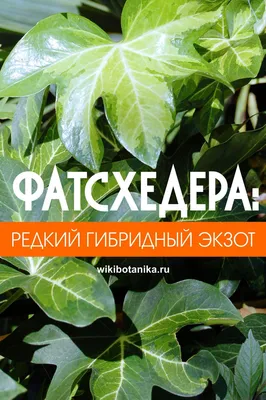 ФАТСХЕДЕРА:

РЕДКИЙ ГИБРИДНЫЙ ЭКЗОТ

wikibotanika.ru